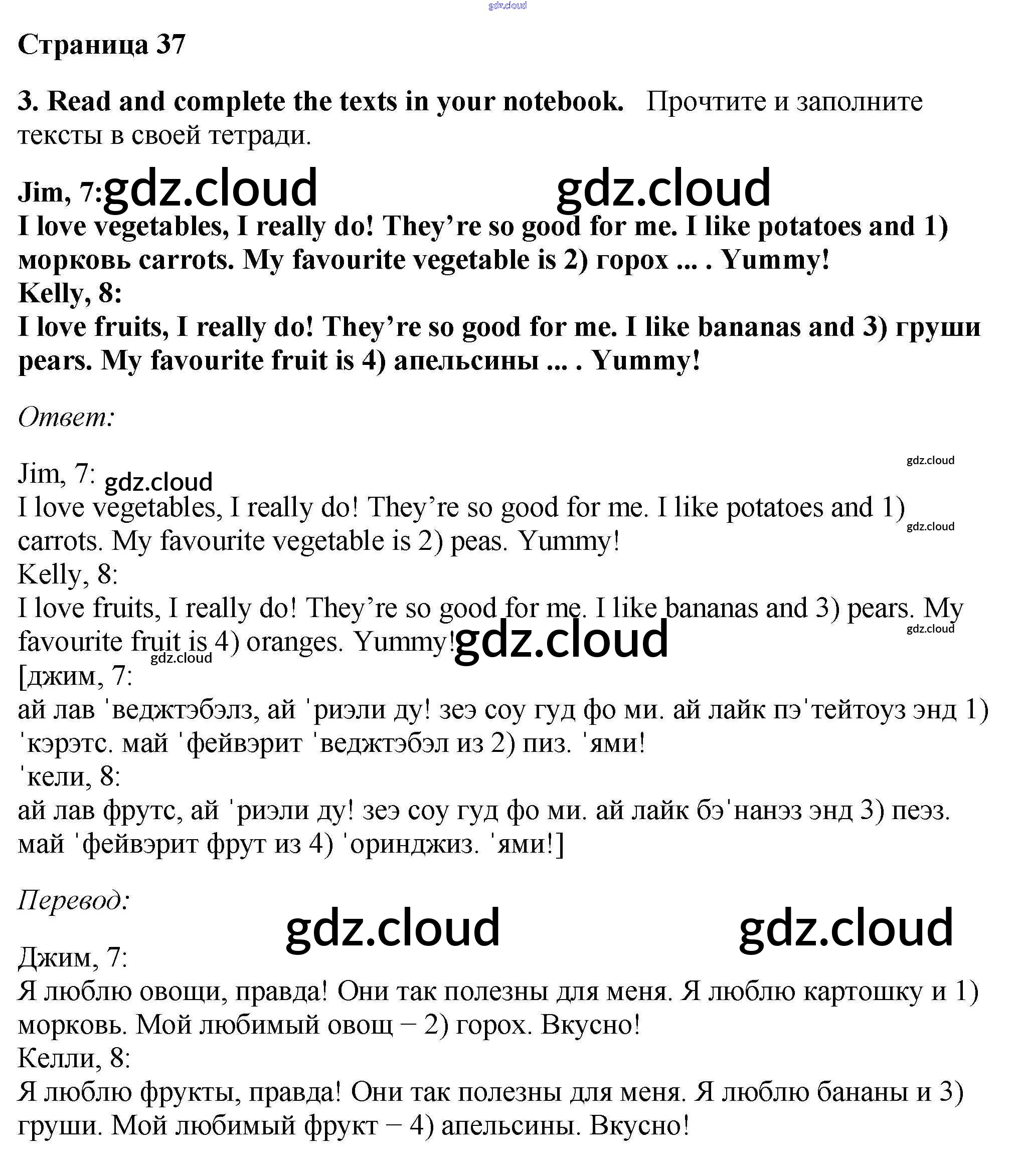 gdz.cloud

Страница 37

3. Read and complete the texts in your notebook. Прочтите и заполните тексты в своей тетради.

Jim, 7: gdz.cloud gdz.cloud
I love vegetables, I really do! They're so good for me. I like potatoes and 1) морковь carrots. My favourite vegetable is 2) горох ... . Yummy!
Kelly, 8:
I love fruits, I really do! They're so good for me. I like bananas and 3) груши pears. My favourite fruit is 4) апельсины ... . Yummy!

Ответ:

gdz.cloud
Jim, 7: gdz.cloud
I love vegetables, I really do! They're so good for me. I like potatoes and 1) carrots. My favourite vegetable is 2) peas. Yummy!
gdz.cloud
Kelly, 8:
I love fruits, I really do! They're so good for me. I like bananas and 3) pears. My favourite fruit is 4) oranges. Yummy! gdz.cloud
gdz.cloud
gdz.cloud
[джим, 7:
ай лав ˈведжтэбэлз, ай ˈриэли ду! зеэ соу гуд фо ми. ай лайк пэˈтейтоуз энд 1) ˈкэрэтс. май ˈфейвэрит ˈведжтэбэл из 2) пиз. ˈями!
ˈкели, 8:
ай лав фрутс, ай ˈриэли ду! зеэ соу гуд фо ми. ай лайк бэˈнанэз энд 3) пеэз. май ˈфейвэрит фрут из 4) ˈоринджиз. ˈями!]

Перевод:
gdz.cloud gdz.cloud
Джим, 7:
Я люблю овощи, правда! Они так полезны для меня. Я люблю картошку и 1) морковь. Мой любимый овощ – 2) горох. Вкусно!
Келли, 8:
Я люблю фрукты, правда! Они так полезны для меня. Я люблю бананы и 3) груши. Мой любимый фрукт – 4) апельсины. Вкусно!